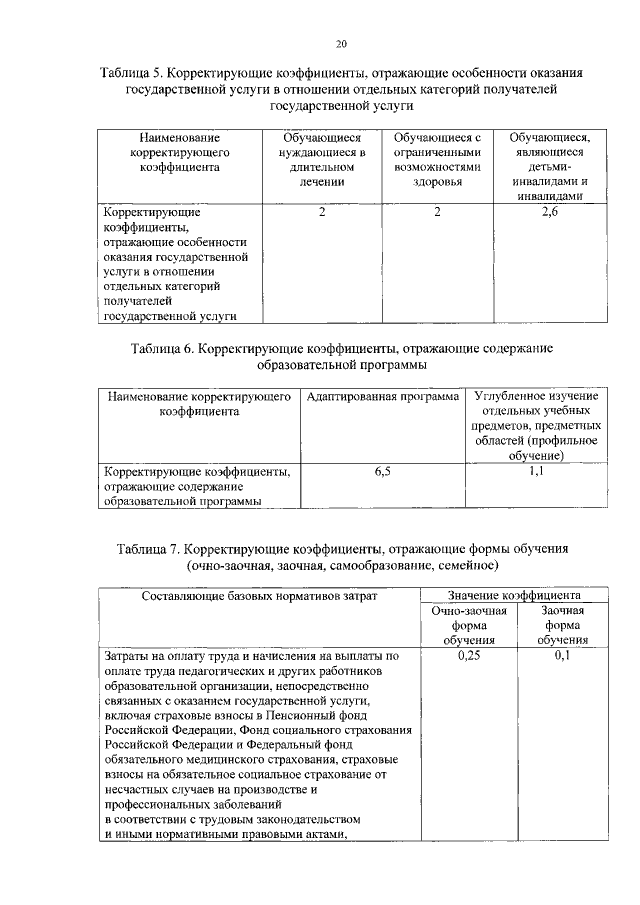 20

Таблица 5. Корректирующие коэффициенты, отражающие особенности оказания государственной услуги в отношении отдельных категорий получателей государственной услуги

| Наименование корректирующего коэффициента | Обучающиеся нуждающиеся в длительном лечении | Обучающиеся с ограниченными возможностями здоровья | Обучающиеся, являющиеся детьми-инвалидами и инвалидами |
|---|---|---|---|
| Корректирующие коэффициенты, отражающие особенности оказания государственной услуги в отношении отдельных категорий получателей государственной услуги | 2 | 2 | 2,6 |

Таблица 6. Корректирующие коэффициенты, отражающие содержание образовательной программы

| Наименование корректирующего коэффициента | Адаптированная программа | Углубленное изучение отдельных учебных предметов, предметных областей (профильное обучение) |
|---|---|---|
| Корректирующие коэффициенты, отражающие содержание образовательной программы | 6,5 | 1,1 |

Таблица 7. Корректирующие коэффициенты, отражающие формы обучения (очно-заочная, заочная, самообразование, семейное)

| Составляющие базовых нормативов затрат | Значение коэффициента | |
|---|---|---|
| | Очно-заочная форма обучения | Заочная форма обучения |
| Затраты на оплату труда и начисления на выплаты по оплате труда педагогических и других работников образовательной организации, непосредственно связанных с оказанием государственной услуги, включая страховые взносы в Пенсионный фонд Российской Федерации, Фонд социального страхования Российской Федерации и Федеральный фонд обязательного медицинского страхования, страховые взносы на обязательное социальное страхование от несчастных случаев на производстве и профессиональных заболеваний в соответствии с трудовым законодательством и иными нормативными правовыми актами, | 0,25 | 0,1 |